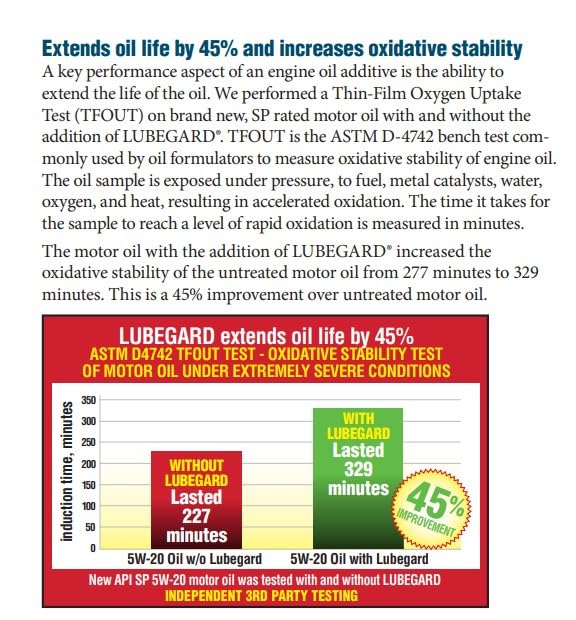 Extends oil life by 45% and increases oxidative stability

A key performance aspect of an engine oil additive is the ability to extend the life of the oil. We performed a Thin-Film Oxygen Uptake Test (TFOUT) on brand new, SP rated motor oil with and without the addition of LUBEGARD®. TFOUT is the ASTM D-4742 bench test commonly used by oil formulators to measure oxidative stability of engine oil. The oil sample is exposed under pressure, to fuel, metal catalysts, water, oxygen, and heat, resulting in accelerated oxidation. The time it takes for the sample to reach a level of rapid oxidation is measured in minutes.

The motor oil with the addition of LUBEGARD® increased the oxidative stability of the untreated motor oil from 277 minutes to 329 minutes. This is a 45% improvement over untreated motor oil.

LUBEGARD extends oil life by 45%
ASTM D4742 TFOUT TEST - OXIDATIVE STABILITY TEST OF MOTOR OIL UNDER EXTREMELY SEVERE CONDITIONS

induction time, minutes
350
300
250
200
150
100
50
0

WITHOUT LUBEGARD Lasted 227 minutes

WITH LUBEGARD Lasted 329 minutes

45% IMPROVEMENT

5W-20 Oil w/o Lubegard
5W-20 Oil with Lubegard

New API SP 5W-20 motor oil was tested with and without LUBEGARD
INDEPENDENT 3RD PARTY TESTING